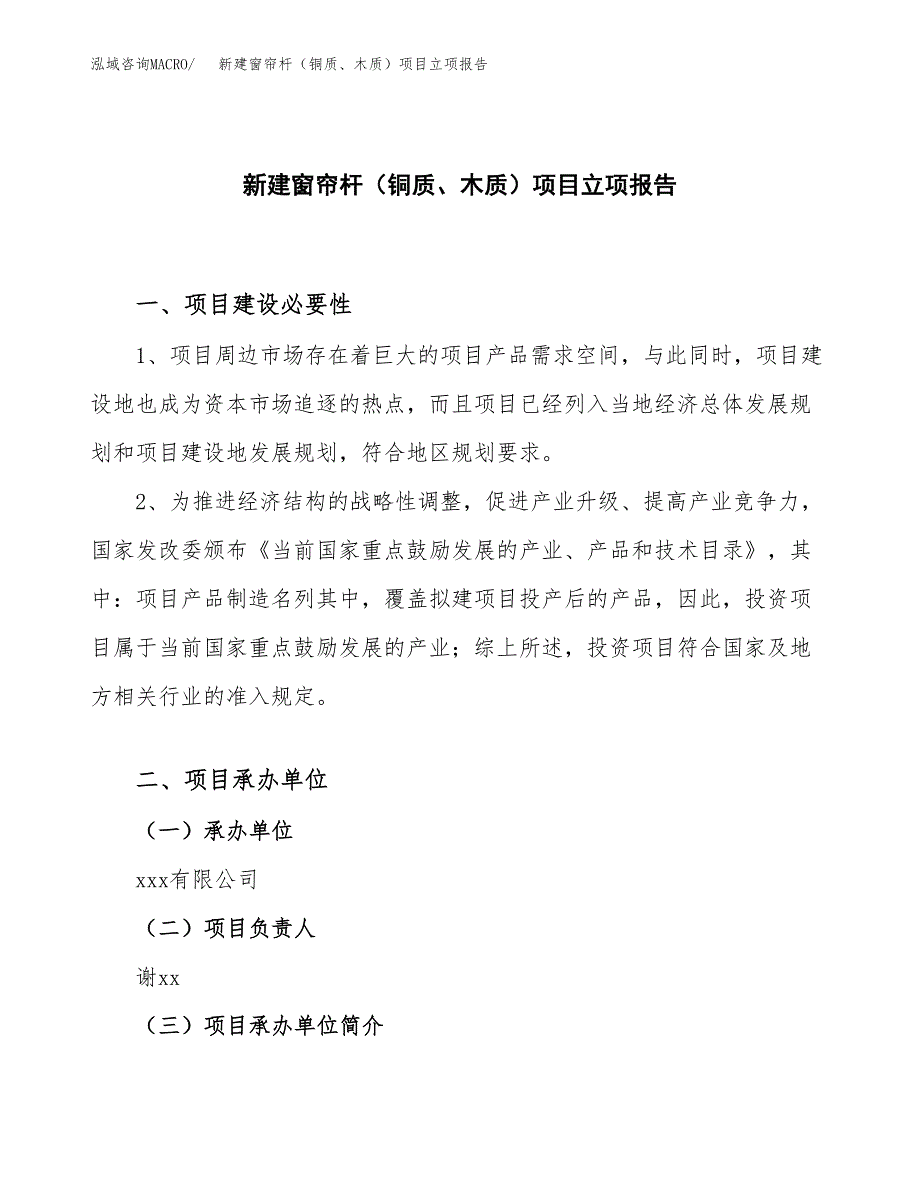 泓域咨询MACRO/　新建窗帘杆（铜质、木质）项目立项报告

新建窗帘杆（铜质、木质）项目立项报告

一、项目建设必要性

1、项目周边市场存在着巨大的项目产品需求空间，与此同时，项目建设地也成为资本市场追逐的热点，而且项目已经列入当地经济总体发展规划和项目建设地发展规划，符合地区规划要求。

2、为推进经济结构的战略性调整，促进产业升级、提高产业竞争力，国家发改委颁布《当前国家重点鼓励发展的产业、产品和技术目录》，其中：项目产品制造名列其中，覆盖拟建项目投产后的产品，因此，投资项目属于当前国家重点鼓励发展的产业；综上所述，投资项目符合国家及地方相关行业的准入规定。

二、项目承办单位

（一）承办单位

xxx有限公司

（二）项目负责人

谢xx

（三）项目承办单位简介